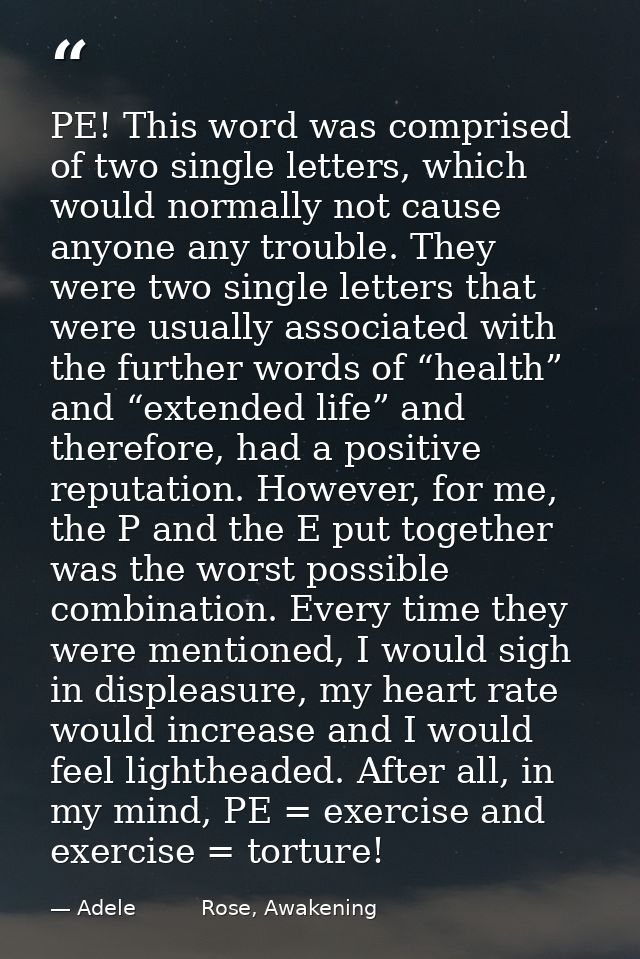 "

PE! This word was comprised of two single letters, which would normally not cause anyone any trouble. They were two single letters that were usually associated with the further words of "health" and "extended life" and therefore, had a positive reputation. However, for me, the P and the E put together was the worst possible combination. Every time they were mentioned, I would sigh in displeasure, my heart rate would increase and I would feel lightheaded. After all, in my mind, PE = exercise and exercise = torture!

— Adele Rose, Awakening